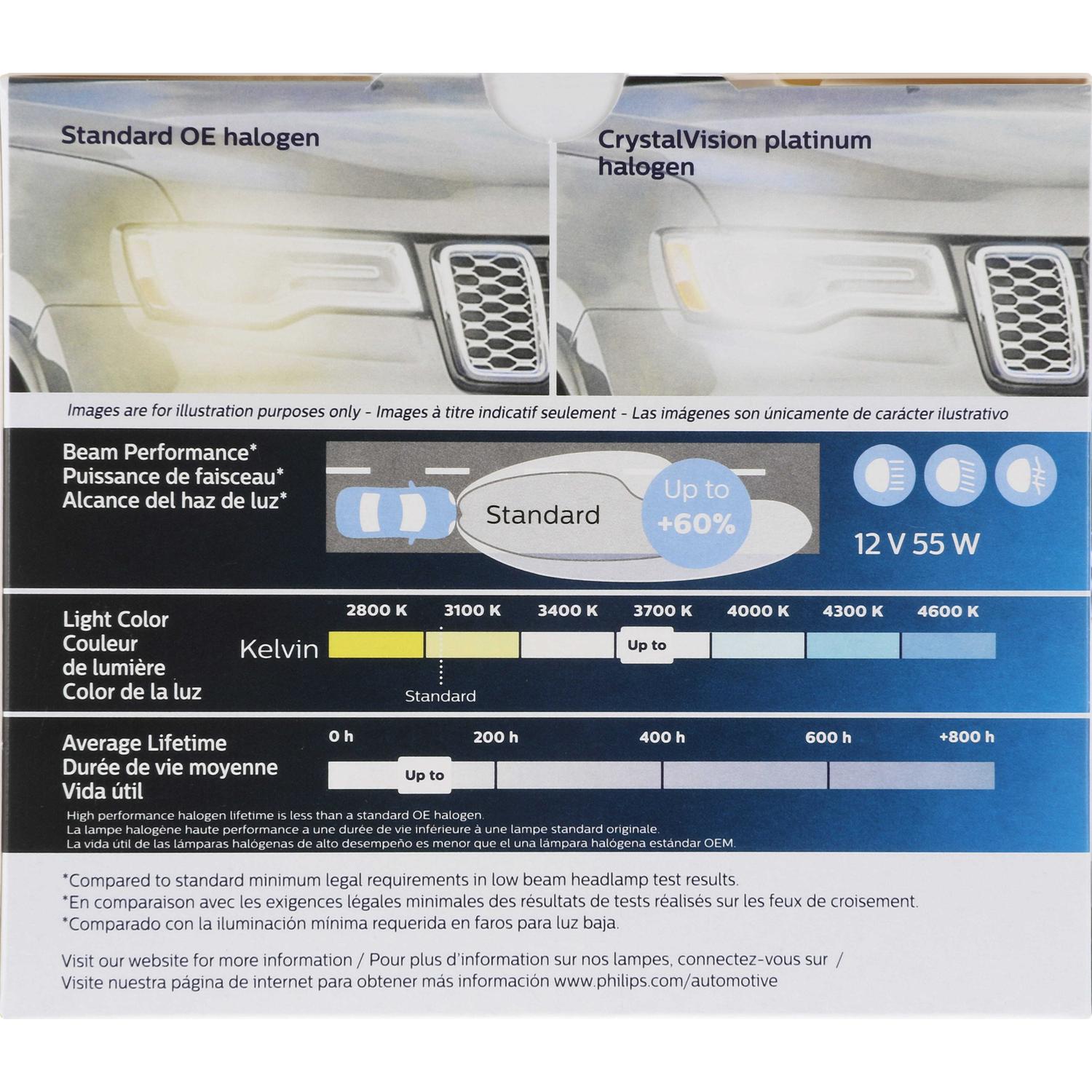 Standard OE halogen

CrystalVision platinum halogen

Images are for illustration purposes only - Images à titre indicatif seulement - Las imágenes son únicamente de carácter ilustrativo

Beam Performance*
Puissance de faisceau*
Alcance del haz de luz*

Standard

Up to +60%

12 V 55 W

Light Color
Couleur de lumière
Color de la luz

Kelvin

2800 K
3100 K
3400 K
3700 K
4000 K
4300 K
4600 K

Up to

Standard

Average Lifetime
Durée de vie moyenne
Vida útil

0 h
200 h
400 h
600 h
+800 h

Up to

High performance halogen lifetime is less than a standard OE halogen.
La lampe halogène haute performance a une durée de vie inférieure à une lampe standard originale.
La vida útil de las lámparas halógenas de alto desempeño es menor que el una lámpara halógena estándar OEM.

*Compared to standard minimum legal requirements in low beam headlamp test results.
*En comparaison avec les exigences légales minimales des résultats de tests réalisés sur les feux de croisement.
*Comparado con la iluminación mínima requerida en faros para luz baja.

Visit our website for more information / Pour plus d'information sur nos lampes, connectez-vous sur /
Visite nuestra página de internet para obtener más información www.philips.com/automotive